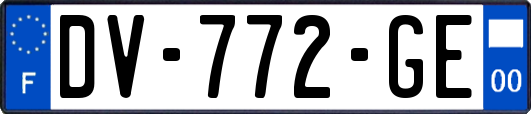 F
DV-772-GE
00